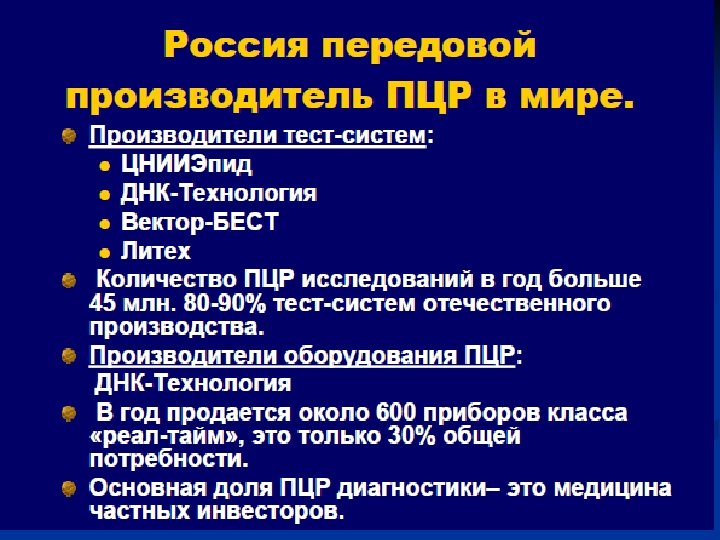 Россия передовой производитель ПЦР в мире.

Производители тест-систем:
ЦНИИЭпид
ДНК-Технология
Вектор-БЕСТ
Литех

Количество ПЦР исследований в год больше 45 млн. 80-90% тест-систем отечественного производства.

Производители оборудования ПЦР:
ДНК-Технология

В год продается около 600 приборов класса «реал-тайм», это только 30% общей потребности.

Основная доля ПЦР диагностики– это медицина частных инвесторов.